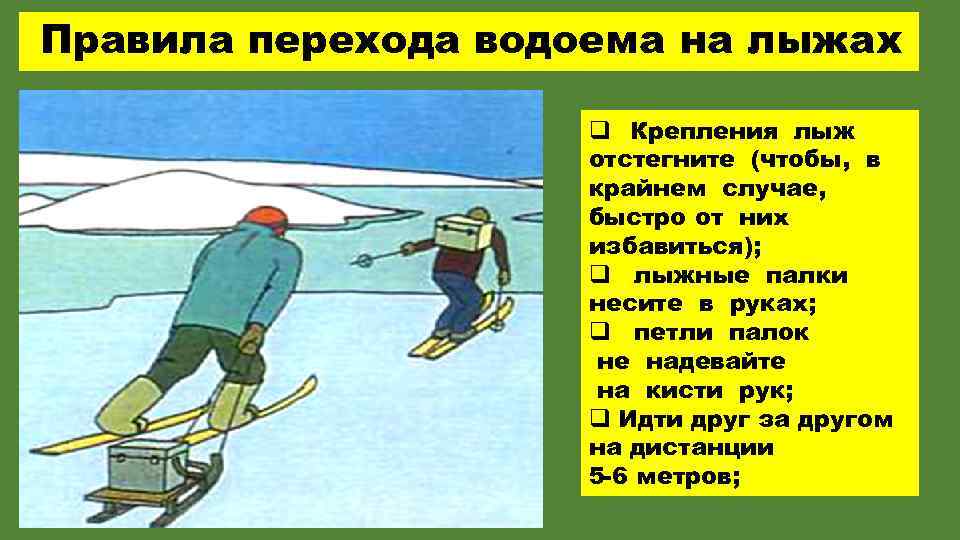 Правила перехода водоема на лыжах

❑ Крепления лыж отстегните (чтобы, в крайнем случае, быстро от них избавиться);
❑ лыжные палки несите в руках;
❑ петли палок не надевайте на кисти рук;
❑ Идти друг за другом на дистанции 5-6 метров;